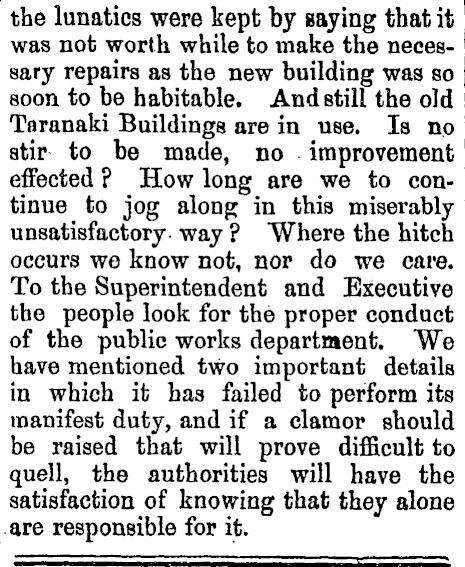 the lunatics were kept by saying that it was not worth while to make the necessary repairs as the new building was so soon to be habitable. And still the old Taranaki Buildings are in use. Is no stir to be made, no improvement effected? How long are we to continue to jog along in this miserably unsatisfactory way? Where the hitch occurs we know not, nor do we care. To the Superintendent and Executive the people look for the proper conduct of the public works department. We have mentioned two important details in which it has failed to perform its manifest duty, and if a clamor should be raised that will prove difficult to quell, the authorities will have the satisfaction of knowing that they alone are responsible for it.